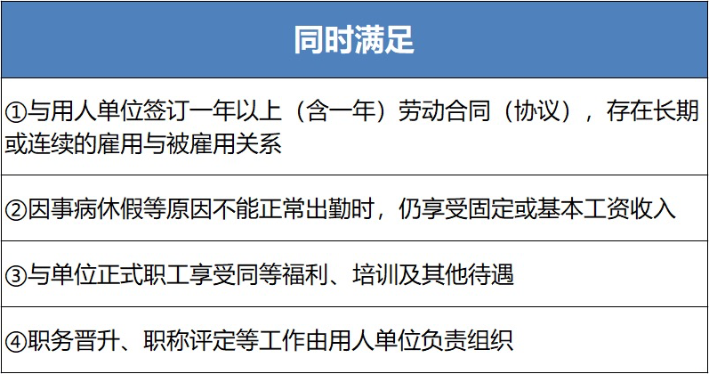 | 同时满足 |
|---|
| ①与用人单位签订一年以上（含一年）劳动合同（协议），存在长期或连续的雇用与被雇用关系 |
| ②因事病休假等原因不能正常出勤时，仍享受固定或基本工资收入 |
| ③与单位正式职工享受同等福利、培训及其他待遇 |
| ④职务晋升、职称评定等工作由用人单位负责组织 |